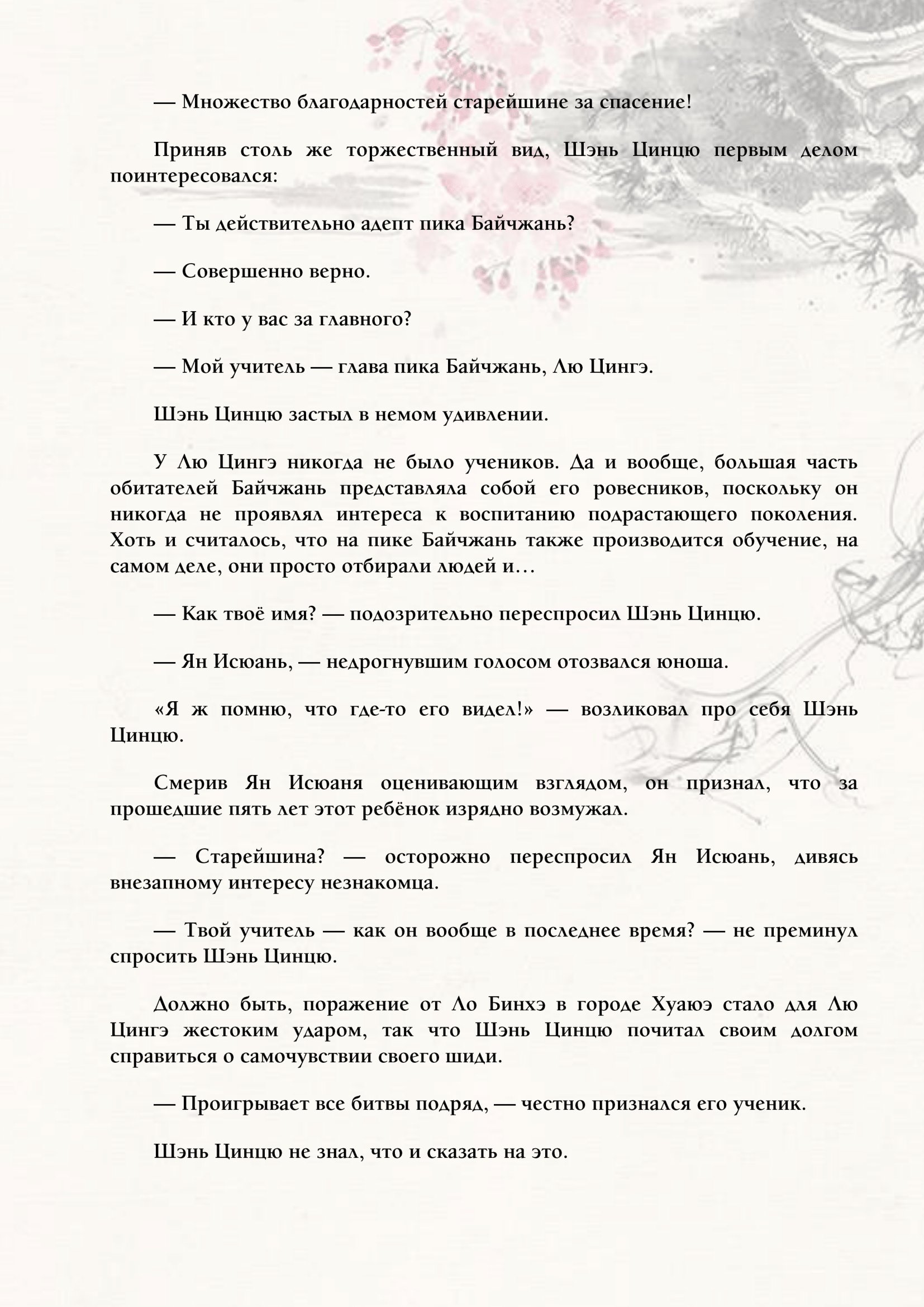 — Множество благодарностей старейшине за спасение!

Приняв столь же торжественный вид, Шэнь Цинцю первым делом поинтересовался:

— Ты действительно адепт пика Байчжань?

— Совершенно верно.

— И кто у вас за главного?

— Мой учитель — глава пика Байчжань, Лю Цингэ.

Шэнь Цинцю застыл в немом удивлении.

У Лю Цингэ никогда не было учеников. Да и вообще, большая часть обитателей Байчжань представляла собой его ровесников, поскольку он никогда не проявлял интереса к воспитанию подрастающего поколения. Хоть и считалось, что на пике Байчжань также производится обучение, на самом деле, они просто отбирали людей и…

— Как твоё имя? — подозрительно переспросил Шэнь Цинцю.

— Ян Исюань, — недрогнувшим голосом отозвался юноша.

«Я ж помню, что где-то его видел!» — возликовал про себя Шэнь Цинцю.

Смерив Ян Исюаня оценивающим взглядом, он признал, что за прошедшие пять лет этот ребёнок изрядно возмужал.

— Старейшина? — осторожно переспросил Ян Исюань, дивясь внезапному интересу незнакомца.

— Твой учитель — как он вообще в последнее время? — не преминул спросить Шэнь Цинцю.

Должно быть, поражение от Ло Бинхэ в городе Хуаюэ стало для Лю Цингэ жестоким ударом, так что Шэнь Цинцю почитал своим долгом справиться о самочувствии своего шиди.

— Проигрывает все битвы подряд, — честно признался его ученик.

Шэнь Цинцю не знал, что и сказать на это.